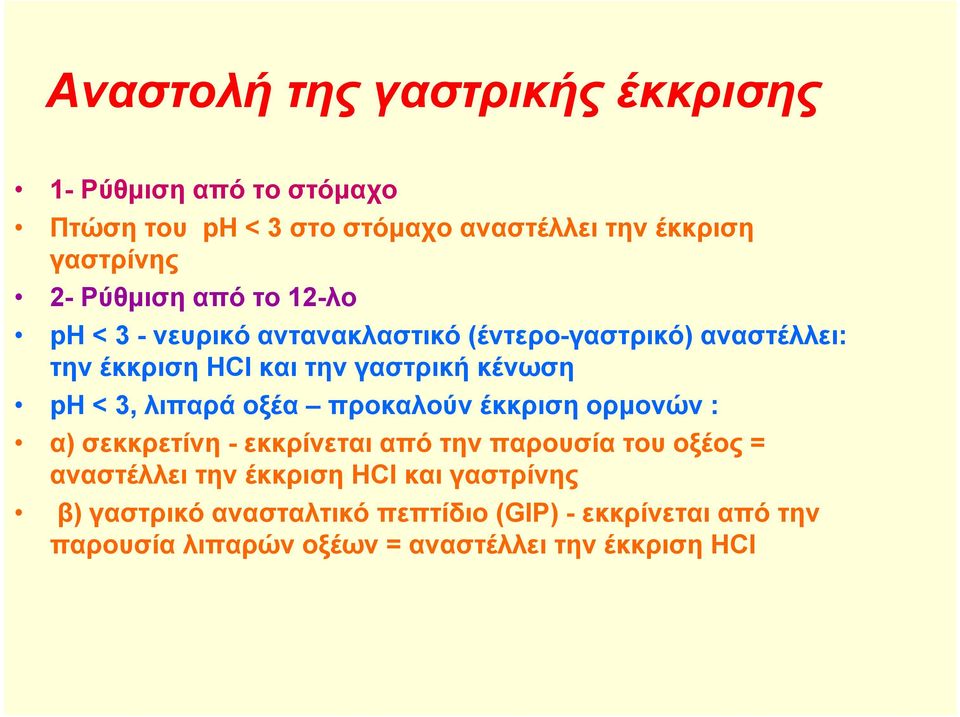 Αναστολή της γαστρικής έκκρισης

• 1- Ρύθμιση από το στόμαχο
• Πτώση του pH < 3 στο στόμαχο αναστέλλει την έκκριση γαστρίνης
• 2- Ρύθμιση από το 12-λο
• pH < 3 - νευρικό αντανακλαστικό (έντερο-γαστρικό) αναστέλλει: την έκκριση HCl και την γαστρική κένωση
• pH < 3, λιπαρά οξέα – προκαλούν έκκριση ορμονών :
• α) σεκκρετίνη - εκκρίνεται από την παρουσία του οξέος = αναστέλλει την έκκριση HCl και γαστρίνης
• β) γαστρικό ανασταλτικό πεπτίδιο (GIP) - εκκρίνεται από την παρουσία λιπαρών οξέων = αναστέλλει την έκκριση HCl